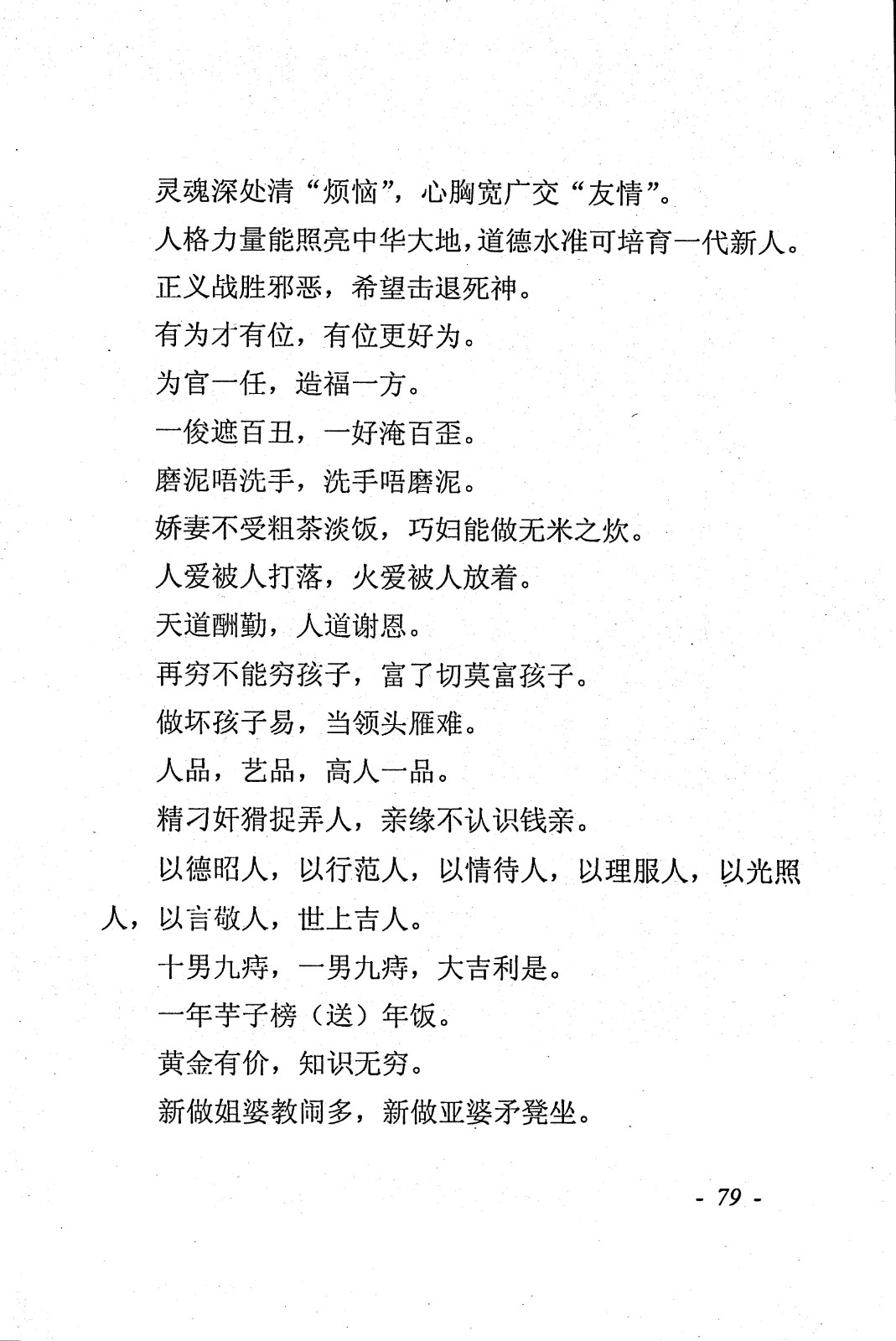 灵魂深处清“烦恼”，心胸宽广交“友情”。

人格力量能照亮中华大地，道德水准可培育一代新人。

正义战胜邪恶，希望击退死神。

有为才有位，有位更好为。

为官一任，造福一方。

一俊遮百丑，一好淹百歪。

磨泥唔洗手，洗手唔磨泥。

娇妻不受粗茶淡饭，巧妇能做无米之炊。

人爱被人打落，火爱被人放着。

天道酬勤，人道谢恩。

再穷不能穷孩子，富了切莫富孩子。

做坏孩子易，当领头雁难。

人品，艺品，高人一品。

精刁奸猾捉弄人，亲缘不认识钱亲。

以德昭人，以行范人，以情待人，以理服人，以光照人，以言敬人，世上吉人。

十男九痔，一男九痔，大吉利是。

一年芋子榜（送）年饭。

黄金有价，知识无穷。

新做姐婆教闹多，新做亚婆矛凳坐。

- 79 -